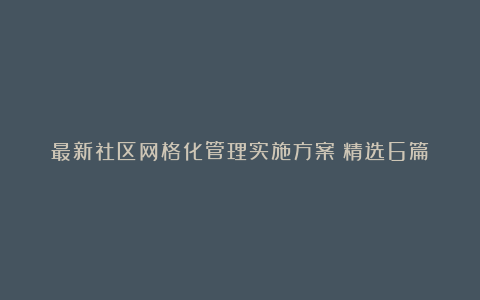 最新社区网格化管理实施方案 精选6篇